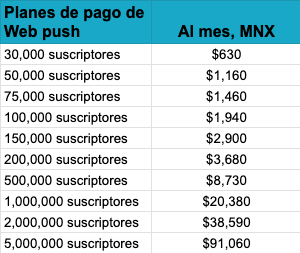 | Planes de pago de Web push | Al mes, MNX |
|---|---|
| 30,000 suscriptores | \$630 |
| 50,000 suscriptores | \$1,160 |
| 75,000 suscriptores | \$1,460 |
| 100,000 suscriptores | \$1,940 |
| 150,000 suscriptores | \$2,900 |
| 200,000 suscriptores | \$3,680 |
| 500,000 suscriptores | \$8,730 |
| 1,000,000 suscriptores | \$20,380 |
| 2,000,000 suscriptores | \$38,590 |
| 5,000,000 suscriptores | \$91,060 |